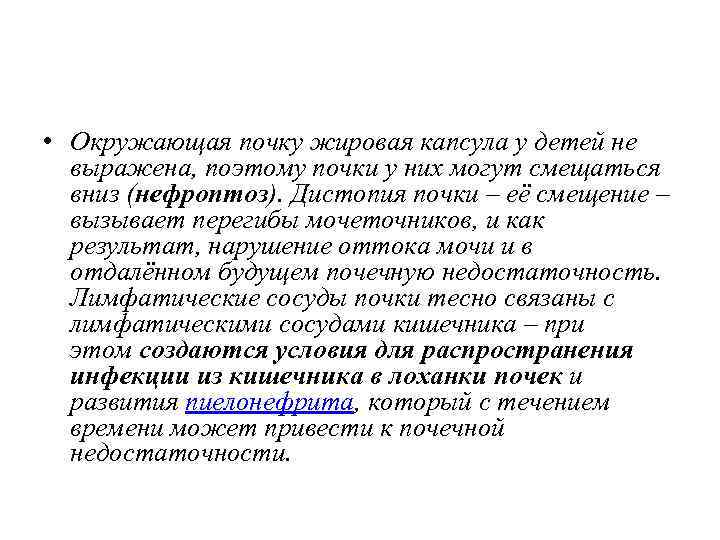 • Окружающая почку жировая капсула у детей не выражена, поэтому почки у них могут смещаться вниз (нефроптоз). Дистопия почки – её смещение – вызывает перегибы мочеточников, и как результат, нарушение оттока мочи и в отдалённом будущем почечную недостаточность. Лимфатические сосуды почки тесно связаны с лимфатическими сосудами кишечника – при этом создаются условия для распространения инфекции из кишечника в лоханки почек и развития пиелонефрита, который с течением времени может привести к почечной недостаточности.